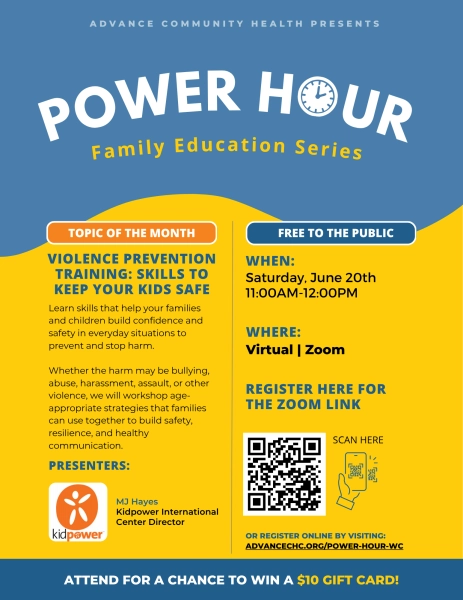 ADVANCE COMMUNITY HEALTH PRESENTS

POWER HOUR

Family Education Series

TOPIC OF THE MONTH

VIOLENCE PREVENTION TRAINING: SKILLS TO KEEP YOUR KIDS SAFE

Learn skills that help your families and children build confidence and safety in everyday situations to prevent and stop harm.

Whether the harm may be bullying, abuse, harassment, assault, or other violence, we will workshop age-appropriate strategies that families can use together to build safety, resilience, and healthy communication.

PRESENTERS:

kidpower

MJ Hayes
Kidpower International Center Director

FREE TO THE PUBLIC

WHEN:
Saturday, June 20th
11:00AM-12:00PM

WHERE:
Virtual | Zoom

REGISTER HERE FOR THE ZOOM LINK

SCAN HERE

OR REGISTER ONLINE BY VISITING:
ADVANCECHC.ORG/POWER-HOUR-WC

ATTEND FOR A CHANCE TO WIN A $10 GIFT CARD!